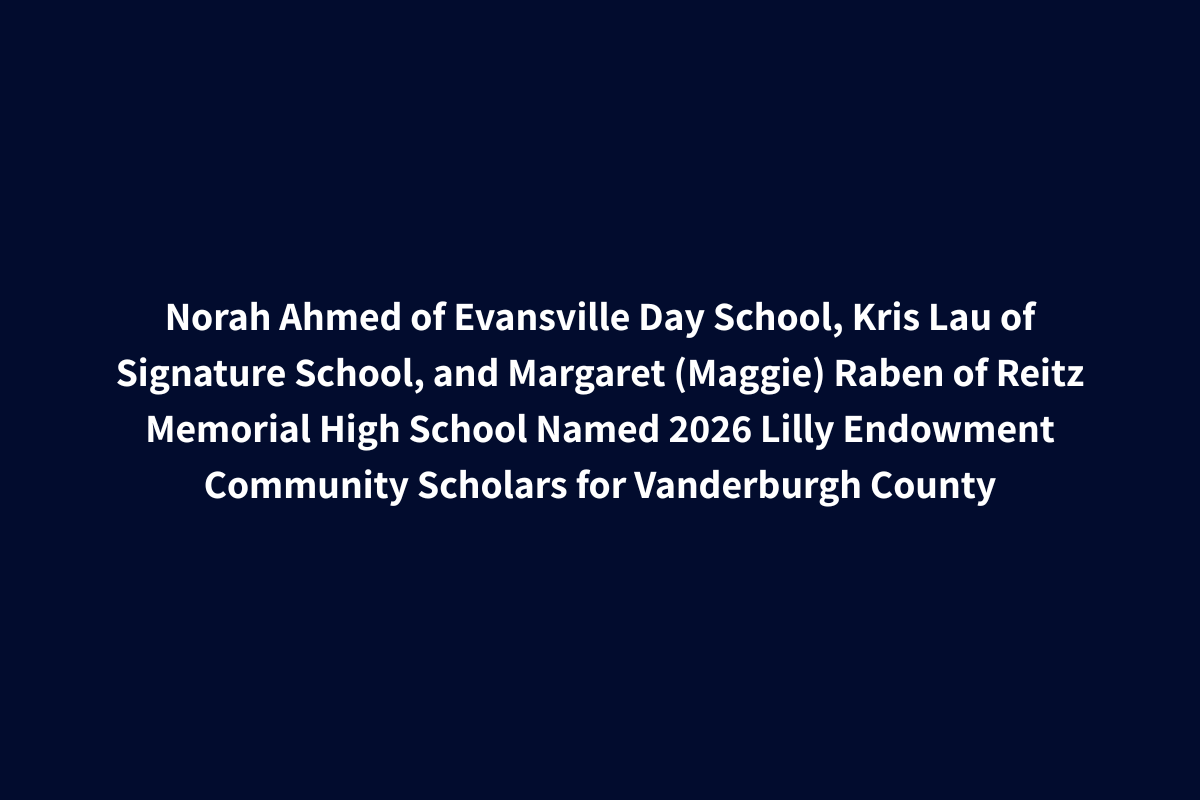 Norah Ahmed of Evansville Day School, Kris Lau of Signature School, and Margaret (Maggie) Raben of Reitz Memorial High School Named 2026 Lilly Endowment Community Scholars for Vanderburgh County